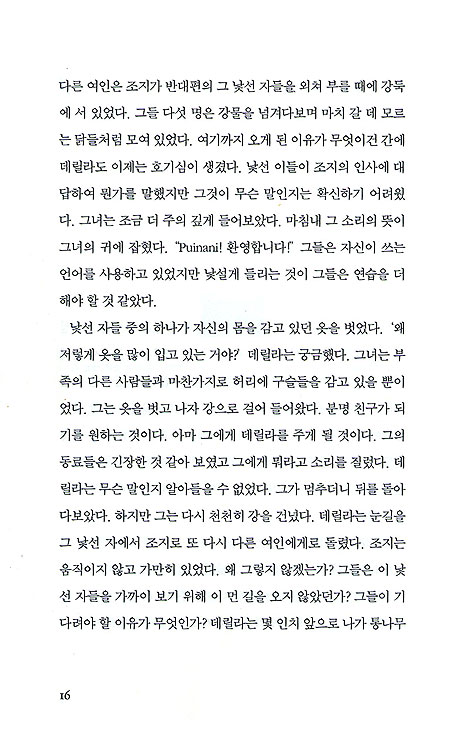 다른 여인은 조지가 반대편의 그 낯선 자들을 외쳐 부를 때에 강둑에 서 있었다. 그들 다섯 명은 강물을 넘겨다보며 마치 갈 데 모르는 닭들처럼 모여 있었다. 여기까지 오게 된 이유가 무엇이건 간에 데릴라도 이제는 호기심이 생겼다. 낯선 이들이 조지의 인사에 대답하여 뭔가를 말했지만 그것이 무슨 말인지는 확신하기 어려웠다. 그녀는 조금 더 주의 깊게 들어보았다. 마침내 그 소리의 뜻이 그녀의 귀에 잡혔다. "Puinani! 환영합니다!" 그들은 자신이 쓰는 언어를 사용하고 있었지만 낯설게 들리는 것이 그들은 연습을 더 해야 할 것 같았다.

낯선 자들 중의 하나가 자신의 몸을 감고 있던 옷을 벗었다. '왜 저렇게 옷을 많이 입고 있는 거야?' 데릴라는 궁금했다. 그녀는 부족의 다른 사람들과 마찬가지로 허리에 구슬들을 감고 있을 뿐이었다. 그는 옷을 벗고 나자 강으로 걸어 들어왔다. 분명 친구가 되기를 원하는 것이다. 아마 그에게 데릴라를 주게 될 것이다. 그의 동료들은 긴장한 것 같아 보였고 그에게 뭐라고 소리를 질렀다. 데릴라는 무슨 말인지 알아들을 수 없었다. 그가 멈추더니 뒤를 돌아다보았다. 하지만 그는 다시 천천히 강을 건넜다. 데릴라는 눈길을 그 낯선 자에서 조지로 또 다시 다른 여인에게로 돌렸다. 조지는 움직이지 않고 가만히 있었다. 왜 그렇지 않겠는가? 그들은 이 낯선 자들을 가까이 보기 위해 이 먼 길을 오지 않았던가? 그들이 기다려야 할 이유가 무엇인가? 데릴라는 몇 인치 앞으로 나가 통나무

16